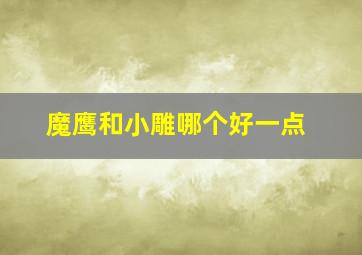 魔鹰和小雕哪个好一点